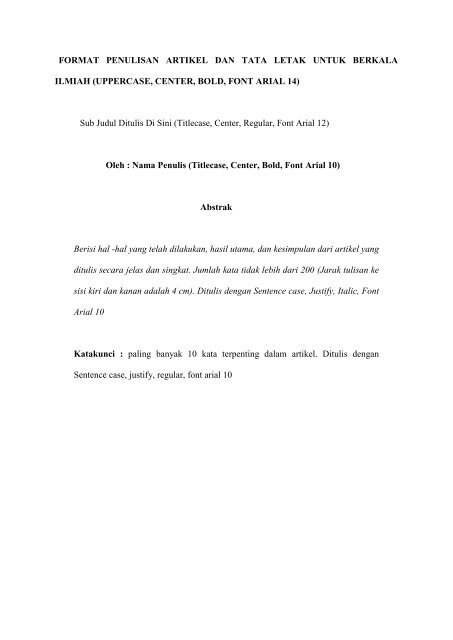 FORMAT PENULISAN ARTIKEL DAN TATA LETAK UNTUK BERKALA ILMIAH (UPPERCASE, CENTER, BOLD, FONT ARIAL 14)

Sub Judul Ditulis Di Sini (Titlecase, Center, Regular, Font Arial 12)

Oleh : Nama Penulis (Titlecase, Center, Bold, Font Arial 10)

Abstrak

Berisi hal -hal yang telah dilakukan, hasil utama, dan kesimpulan dari artikel yang ditulis secara jelas dan singkat. Jumlah kata tidak lebih dari 200 (Jarak tulisan ke sisi kiri dan kanan adalah 4 cm). Ditulis dengan Sentence case, Justify, Italic, Font Arial 10

Katakunci : paling banyak 10 kata terpenting dalam artikel. Ditulis dengan Sentence case, justify, regular, font arial 10